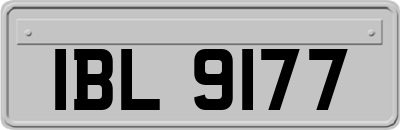 IBL 9177